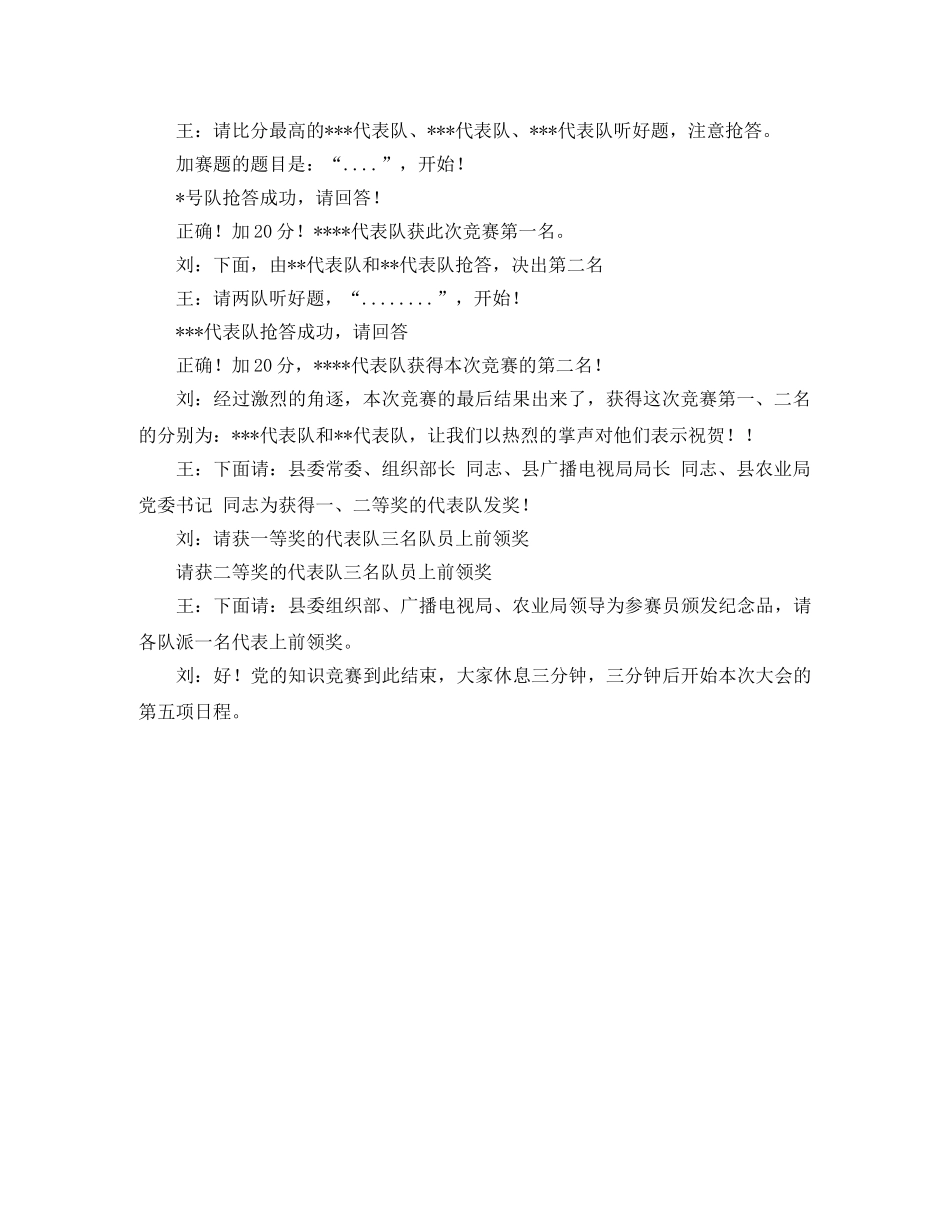 王：请比分最高的***代表队、***代表队、***代表队听好题，注意抢答。

加赛题的题目是：“....”，开始！

*号队抢答成功，请回答！

正确！加20分！****代表队获此次竞赛第一名。

刘：下面，由**代表队和**代表队抢答，决出第二名

王：请两队听好题，“........”，开始！

***代表队抢答成功，请回答

正确！加20分，****代表队获得本次竞赛的第二名！

刘：经过激烈的角逐，本次竞赛的最后结果出来了，获得这次竞赛第一、二名的分别为：***代表队和**代表队，让我们以热烈的掌声对他们表示祝贺！！

王：下面请：县委常委、组织部长 同志、县广播电视局局长 同志、县农业局党委书记 同志为获得一、二等奖的代表队发奖！

刘：请获一等奖的代表队三名队员上前领奖

请获二等奖的代表队三名队员上前领奖

王：下面请：县委组织部、广播电视局、农业局领导为参赛员颁发纪念品，请各队派一名代表上前领奖。

刘：好！党的知识竞赛到此结束，大家休息三分钟，三分钟后开始本次大会的第五项日程。